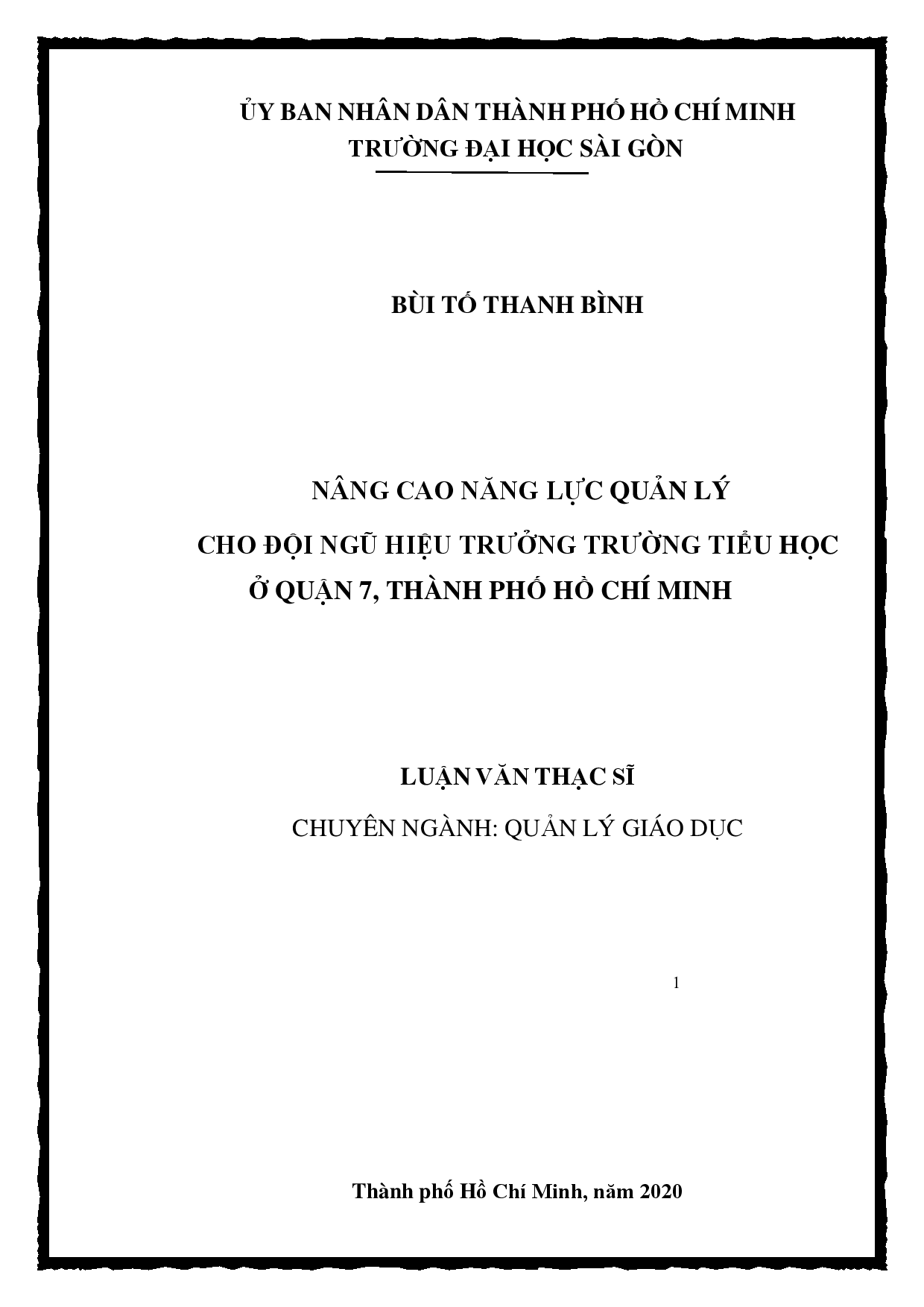 ỦY BAN NHÂN DÂN THÀNH PHỐ HỒ CHÍ MINH
TRƯỜNG ĐẠI HỌC SÀI GÒN

BÙI TỐ THANH BÌNH

NÂNG CAO NĂNG LỰC QUẢN LÝ
CHO ĐỘI NGŨ HIỆU TRƯỞNG TRƯỜNG TIỂU HỌC
Ở QUẬN 7, THÀNH PHỐ HỒ CHÍ MINH

LUẬN VĂN THẠC SĨ
CHUYÊN NGÀNH: QUẢN LÝ GIÁO DỤC

1

Thành phố Hồ Chí Minh, năm 2020